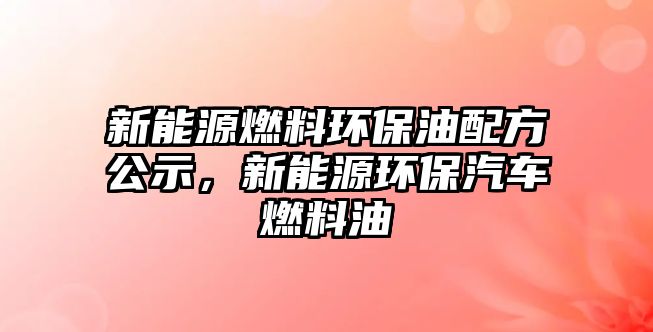 新能源燃料环保油配方公示，新能源环保汽车燃料油